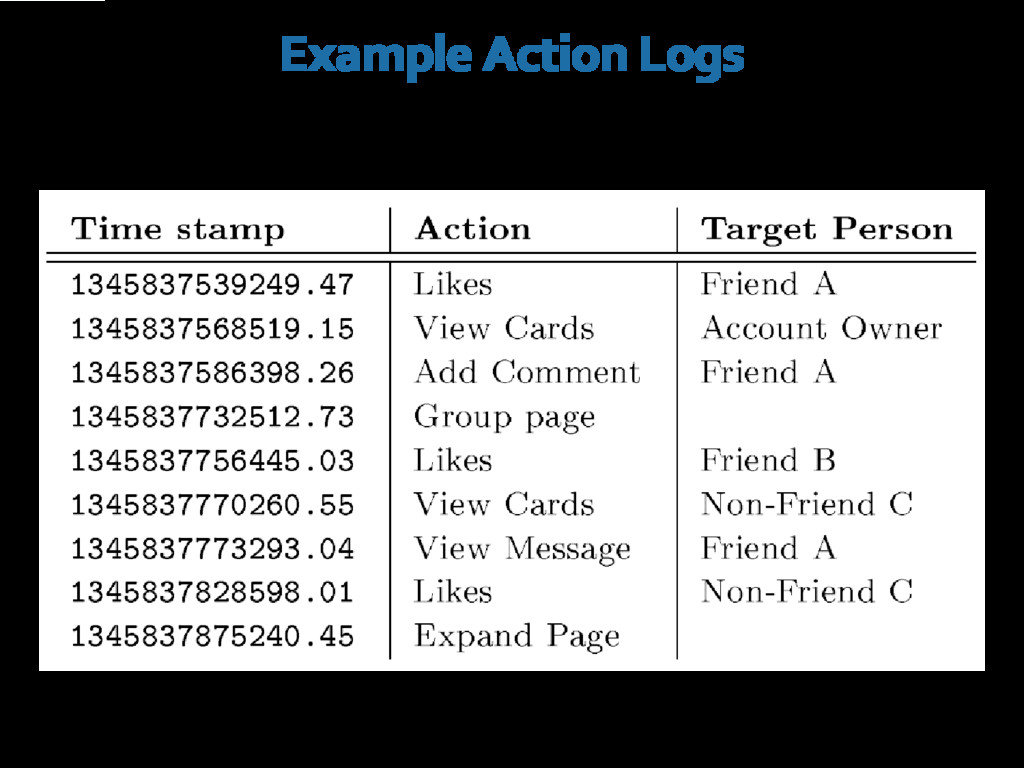 Example Action Logs

| Time stamp | Action | Target Person |
|---|---|---|
| 1345837539249.47 | Likes | Friend A |
| 1345837568519.15 | View Cards | Account Owner |
| 1345837586398.26 | Add Comment | Friend A |
| 1345837732512.73 | Group page | |
| 1345837756445.03 | Likes | Friend B |
| 1345837770260.55 | View Cards | Non-Friend C |
| 1345837773293.04 | View Message | Friend A |
| 1345837828598.01 | Likes | Non-Friend C |
| 1345837875240.45 | Expand Page | |